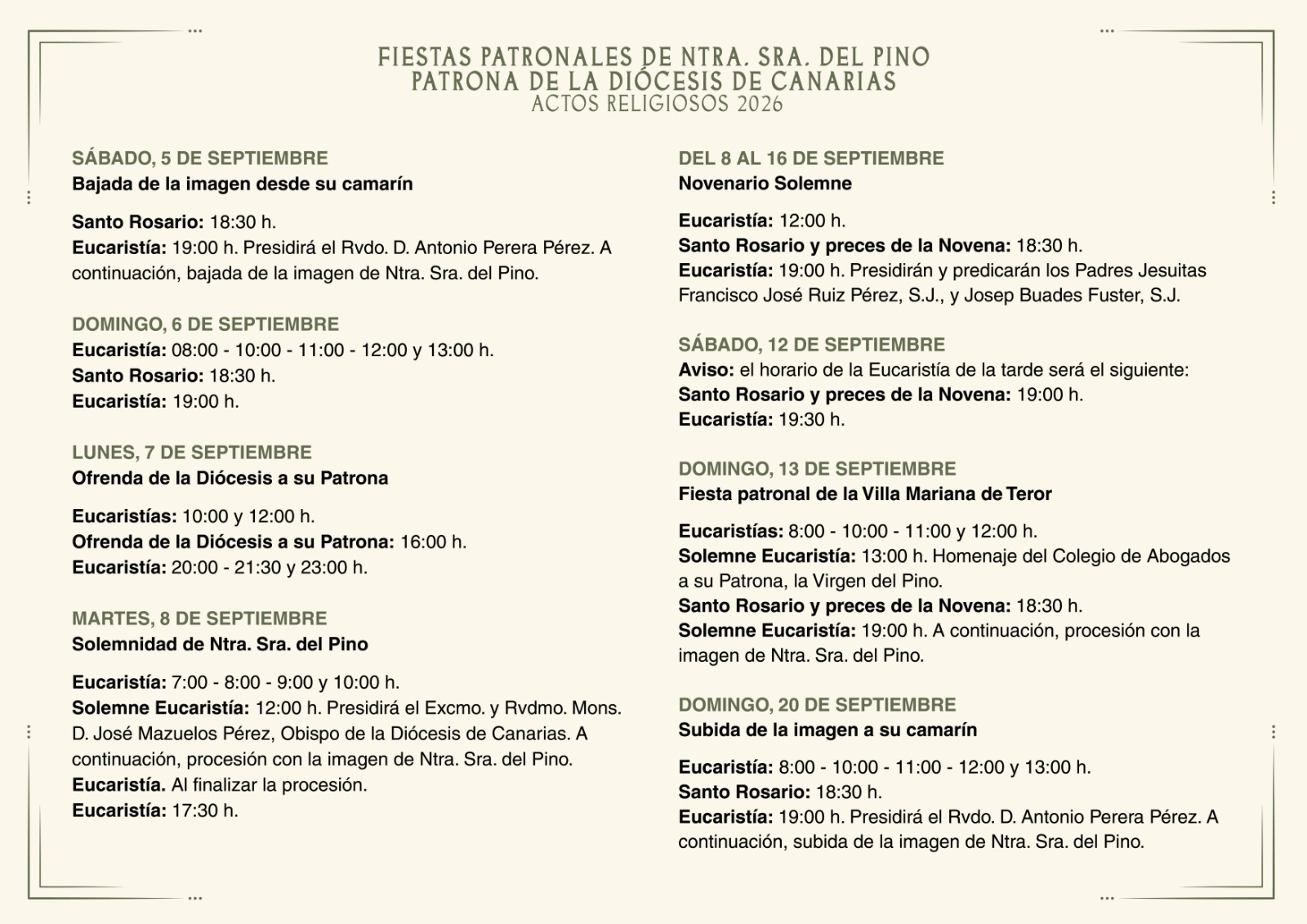 FIESTAS PATRONALES DE NTRA. SRA. DEL PINO
PATRONA DE LA DIÓCESIS DE CANARIAS
ACTOS RELIGIOSOS 2026

SÁBADO, 5 DE SEPTIEMBRE
Bajada de la imagen desde su camarín

Santo Rosario: 18:30 h.
Eucaristía: 19:00 h. Presidirá el Rvdo. D. Antonio Perera Pérez. A continuación, bajada de la imagen de Ntra. Sra. del Pino.

DOMINGO, 6 DE SEPTIEMBRE
Eucaristía: 08:00 - 10:00 - 11:00 - 12:00 y 13:00 h.
Santo Rosario: 18:30 h.
Eucaristía: 19:00 h.

LUNES, 7 DE SEPTIEMBRE
Ofrenda de la Diócesis a su Patrona

Eucaristías: 10:00 y 12:00 h.
Ofrenda de la Diócesis a su Patrona: 16:00 h.
Eucaristía: 20:00 - 21:30 y 23:00 h.

MARTES, 8 DE SEPTIEMBRE
Solemnidad de Ntra. Sra. del Pino

Eucaristía: 7:00 - 8:00 - 9:00 y 10:00 h.
Solemne Eucaristía: 12:00 h. Presidirá el Excmo. y Rvdmo. Mons. D. José Mazuelos Pérez, Obispo de la Diócesis de Canarias. A continuación, procesión con la imagen de Ntra. Sra. del Pino.
Eucaristía. Al finalizar la procesión.
Eucaristía: 17:30 h.

DEL 8 AL 16 DE SEPTIEMBRE
Novenario Solemne

Eucaristía: 12:00 h.
Santo Rosario y preces de la Novena: 18:30 h.
Eucaristía: 19:00 h. Presidirán y predicarán los Padres Jesuitas Francisco José Ruiz Pérez, S.J., y Josep Buades Fuster, S.J.

SÁBADO, 12 DE SEPTIEMBRE
Aviso: el horario de la Eucaristía de la tarde será el siguiente:
Santo Rosario y preces de la Novena: 19:00 h.
Eucaristía: 19:30 h.

DOMINGO, 13 DE SEPTIEMBRE
Fiesta patronal de la Villa Mariana de Teror

Eucaristías: 8:00 - 10:00 - 11:00 y 12:00 h.
Solemne Eucaristía: 13:00 h. Homenaje del Colegio de Abogados a su Patrona, la Virgen del Pino.
Santo Rosario y preces de la Novena: 18:30 h.
Solemne Eucaristía: 19:00 h. A continuación, procesión con la imagen de Ntra. Sra. del Pino.

DOMINGO, 20 DE SEPTIEMBRE
Subida de la imagen a su camarín

Eucaristía: 8:00 - 10:00 - 11:00 - 12:00 y 13:00 h.
Santo Rosario: 18:30 h.
Eucaristía: 19:00 h. Presidirá el Rvdo. D. Antonio Perera Pérez. A continuación, subida de la imagen de Ntra. Sra. del Pino.